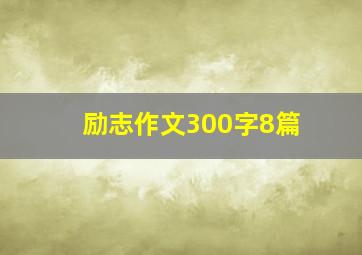 励志作文300字8篇